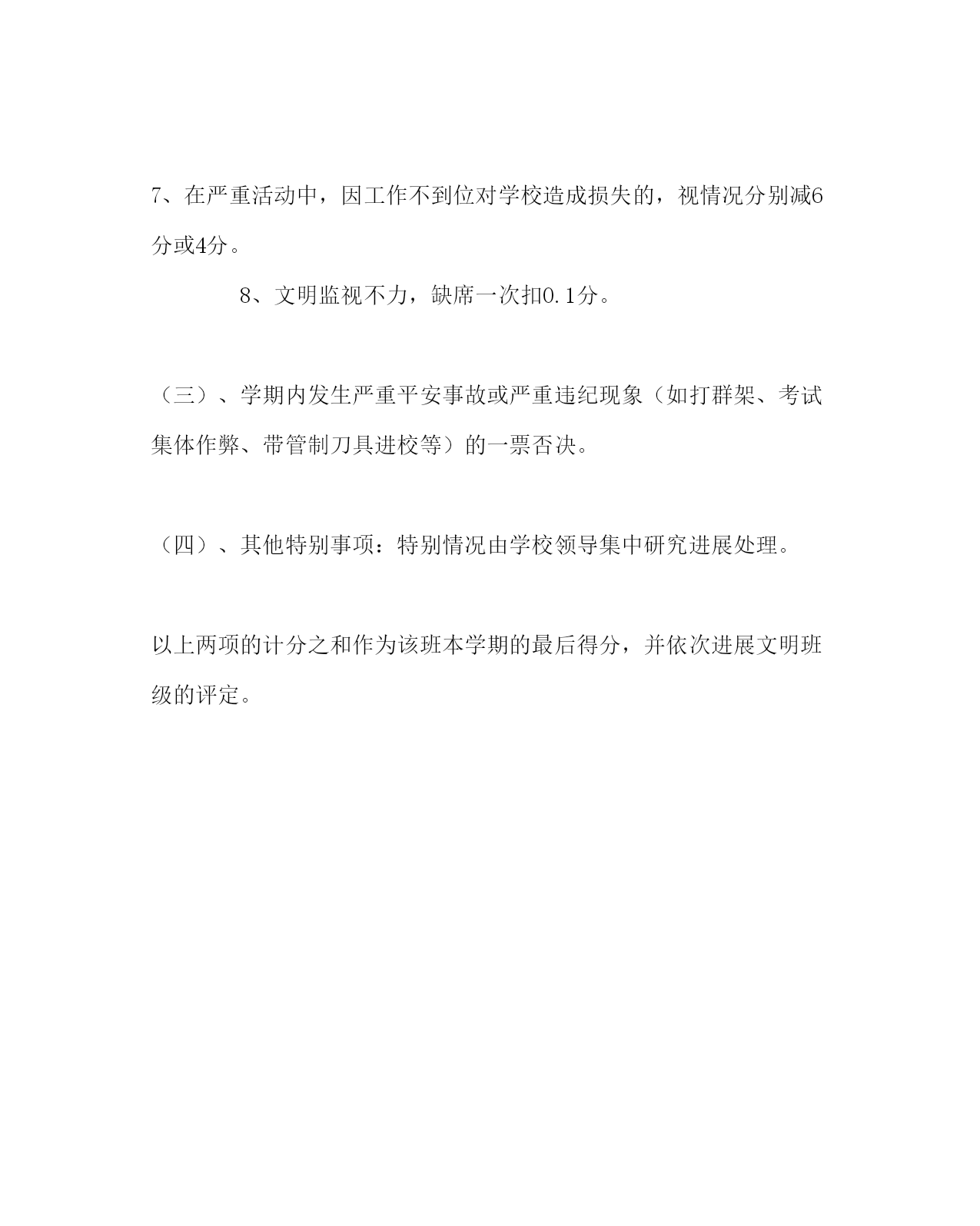 7、在严重活动中，因工作不到位对学校造成损失的，视情况分别减6分或4分。

8、文明监视不力，缺席一次扣0.1分。

（三）、学期内发生严重平安事故或严重违纪现象（如打群架、考试集体作弊、带管制刀具进校等）的一票否决。

（四）、其他特别事项：特别情况由学校领导集中研究进展处理。

以上两项的计分之和作为该班本学期的最后得分，并依次进展文明班级的评定。